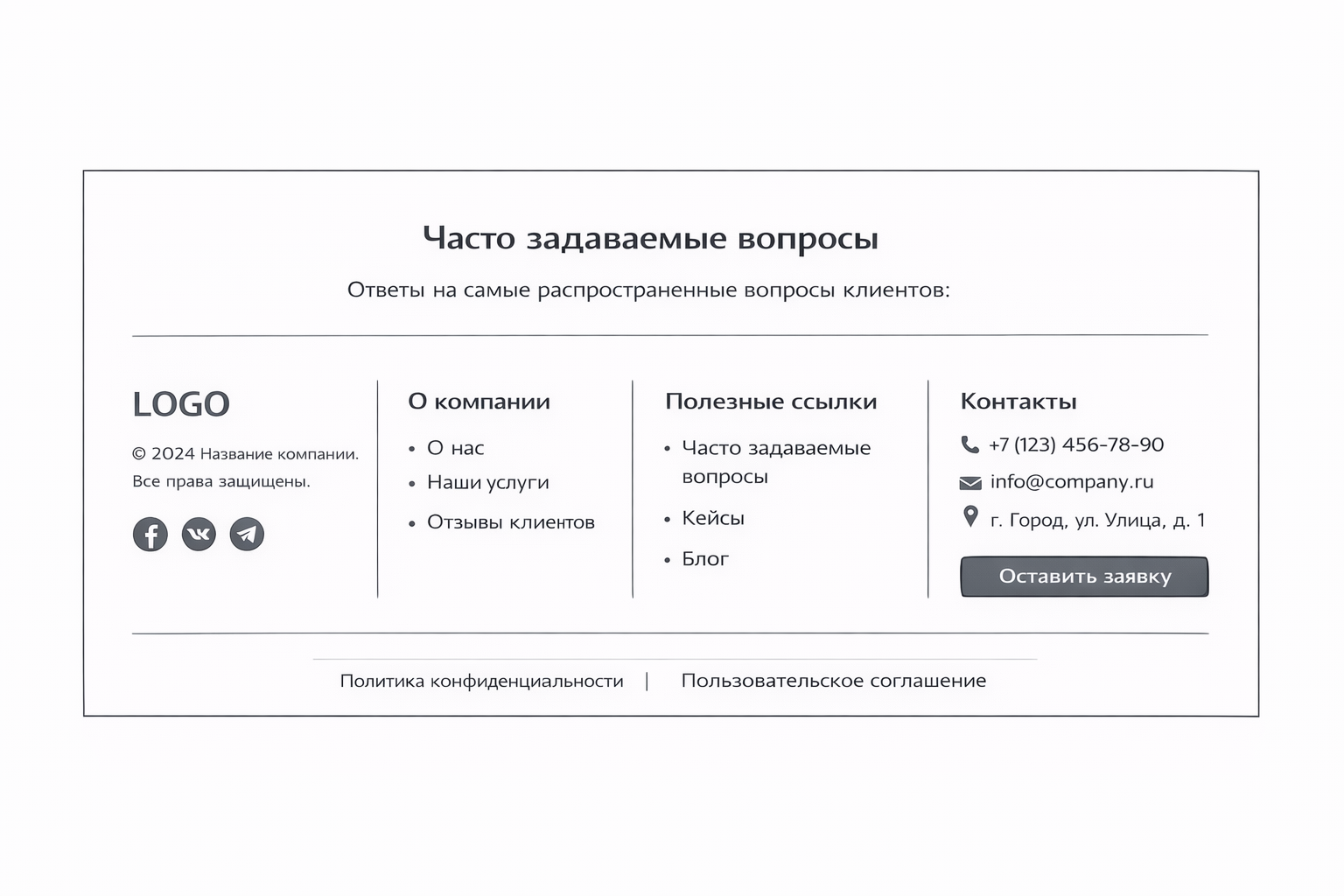 Часто задаваемые вопросы

Ответы на самые распространенные вопросы клиентов:

LOGO

© 2024 Название компании. Все права защищены.

О компании

• О нас
• Наши услуги
• Отзывы клиентов

Полезные ссылки

• Часто задаваемые вопросы
• Кейсы
• Блог

Контакты

+7 (123) 456-78-90

info@company.ru

г. Город, ул. Улица, д. 1

Оставить заявку

Политика конфиденциальности | Пользовательское соглашение